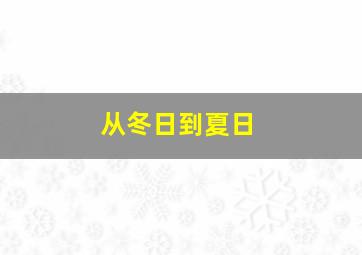 从冬日到夏日